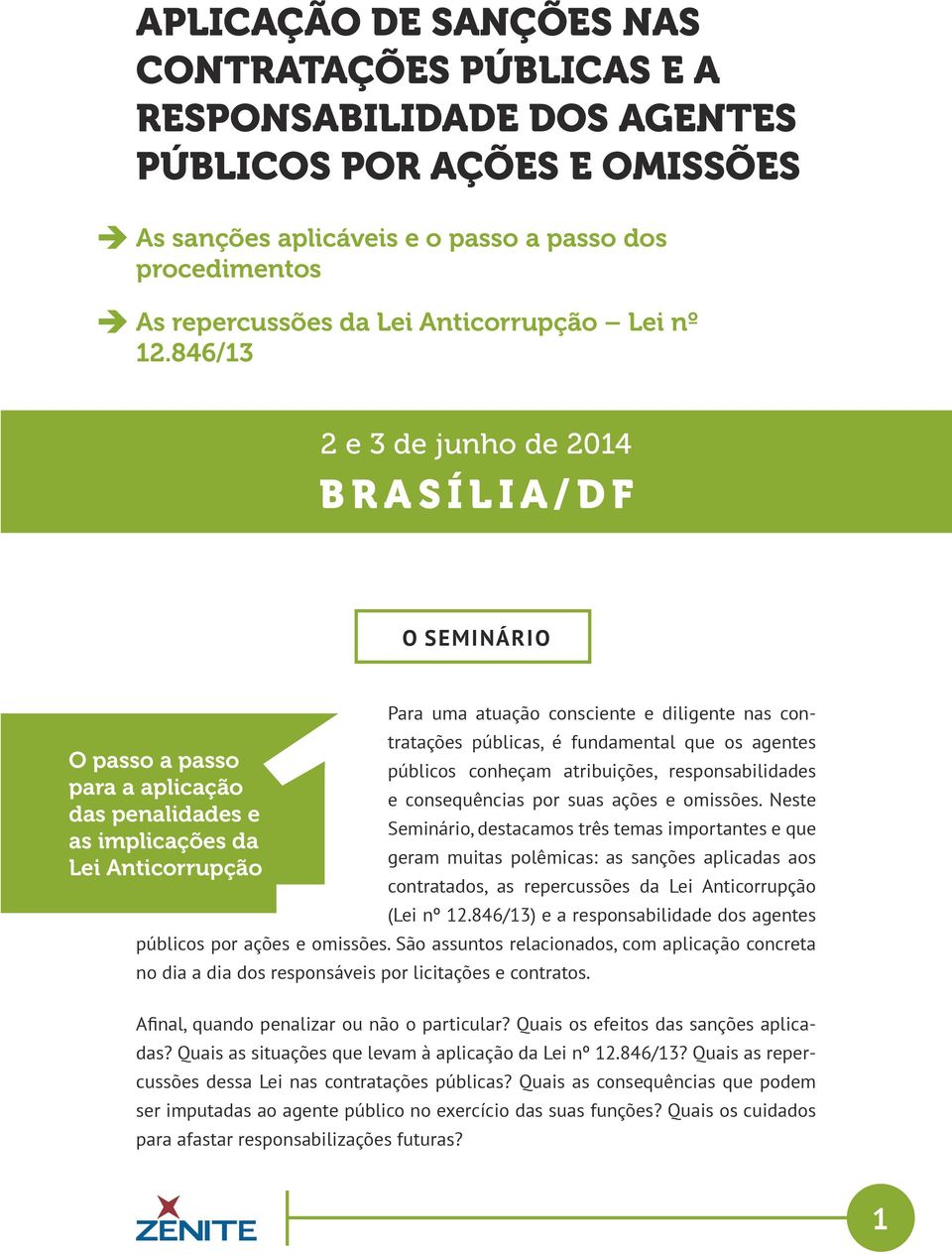 APLICAÇÃO DE SANÇÕES NAS CONTRATAÇÕES PÚBLICAS E A RESPONSABILIDADE DOS AGENTES PÚBLICOS POR AÇÕES E OMISSÕES

As sanções aplicáveis e o passo a passo dos procedimentos

As repercussões da Lei Anticorrupção – Lei nº 12.846/13

2 e 3 de junho de 2014

BRASÍLIA/DF

O SEMINÁRIO

O passo a passo para a aplicação das penalidades e as implicações da Lei Anticorrupção

Para uma atuação consciente e diligente nas contratações públicas, é fundamental que os agentes públicos conheçam atribuições, responsabilidades e consequências por suas ações e omissões. Neste Seminário, destacamos três temas importantes e que geram muitas polêmicas: as sanções aplicadas aos contratados, as repercussões da Lei Anticorrupção (Lei nº 12.846/13) e a responsabilidade dos agentes públicos por ações e omissões. São assuntos relacionados, com aplicação concreta no dia a dia dos responsáveis por licitações e contratos.

Afinal, quando penalizar ou não o particular? Quais os efeitos das sanções aplicadas? Quais as situações que levam à aplicação da Lei nº 12.846/13? Quais as repercussões dessa Lei nas contratações públicas? Quais as consequências que podem ser imputadas ao agente público no exercício das suas funções? Quais os cuidados para afastar responsabilizações futuras?

ZENITE

1